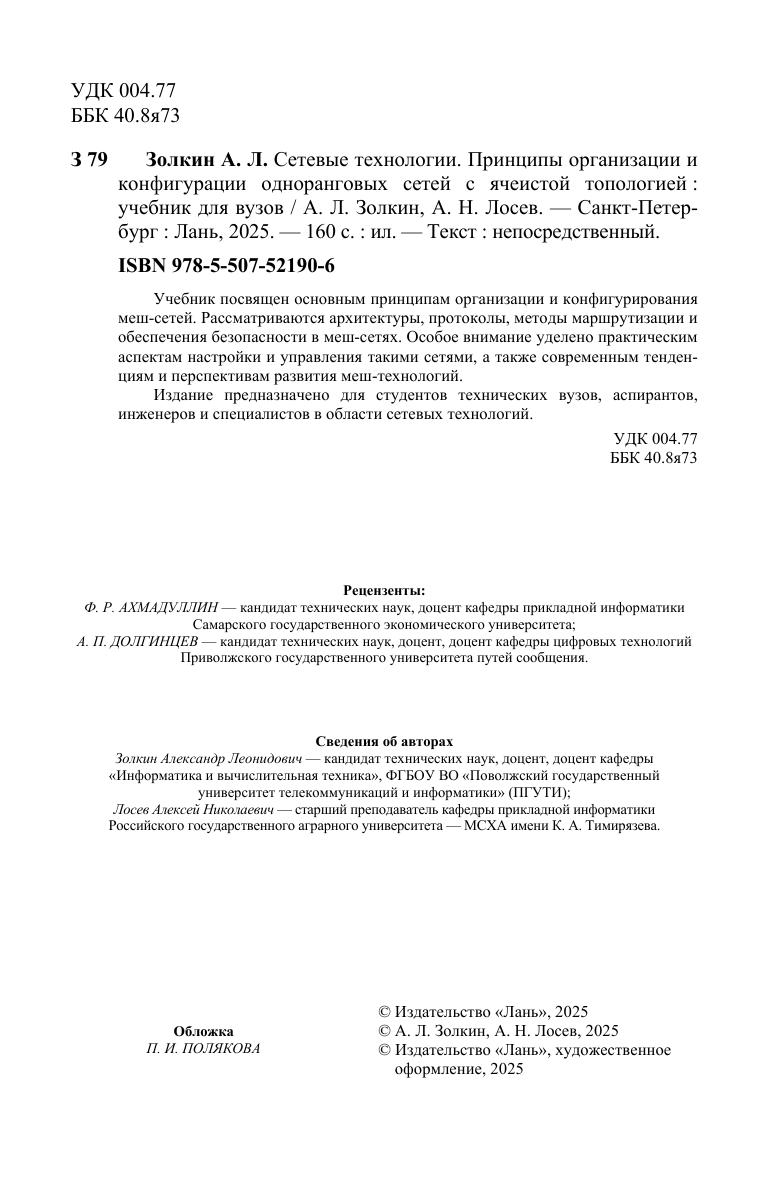 УДК 004.77
ББК 40.8я73

З 79 Золкин А. Л. Сетевые технологии. Принципы организации и конфигурации одноранговых сетей с ячеистой топологией : учебник для вузов / А. Л. Золкин, А. Н. Лосев. — Санкт-Петербург : Лань, 2025. — 160 с. : ил. — Текст : непосредственный.

ISBN 978-5-507-52190-6

Учебник посвящен основным принципам организации и конфигурирования меш-сетей. Рассматриваются архитектуры, протоколы, методы маршрутизации и обеспечения безопасности в меш-сетях. Особое внимание уделено практическим аспектам настройки и управления такими сетями, а также современным тенденциям и перспективам развития меш-технологий.

Издание предназначено для студентов технических вузов, аспирантов, инженеров и специалистов в области сетевых технологий.

УДК 004.77
ББК 40.8я73

Рецензенты:
Ф. Р. АХМАДУЛЛИН — кандидат технических наук, доцент кафедры прикладной информатики Самарского государственного экономического университета;
А. П. ДОЛГИНЦЕВ — кандидат технических наук, доцент, доцент кафедры цифровых технологий Приволжского государственного университета путей сообщения.

Сведения об авторах
Золкин Александр Леонидович — кандидат технических наук, доцент, доцент кафедры «Информатика и вычислительная техника», ФГБОУ ВО «Поволжский государственный университет телекоммуникаций и информатики» (ПГУТИ);
Лосев Алексей Николаевич — старший преподаватель кафедры прикладной информатики Российского государственного аграрного университета — МСХА имени К. А. Тимирязева.

Обложка
П. И. ПОЛЯКОВА

© Издательство «Лань», 2025
© А. Л. Золкин, А. Н. Лосев, 2025
© Издательство «Лань», художественное оформление, 2025